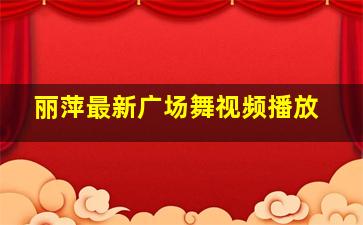 丽萍最新广场舞视频播放